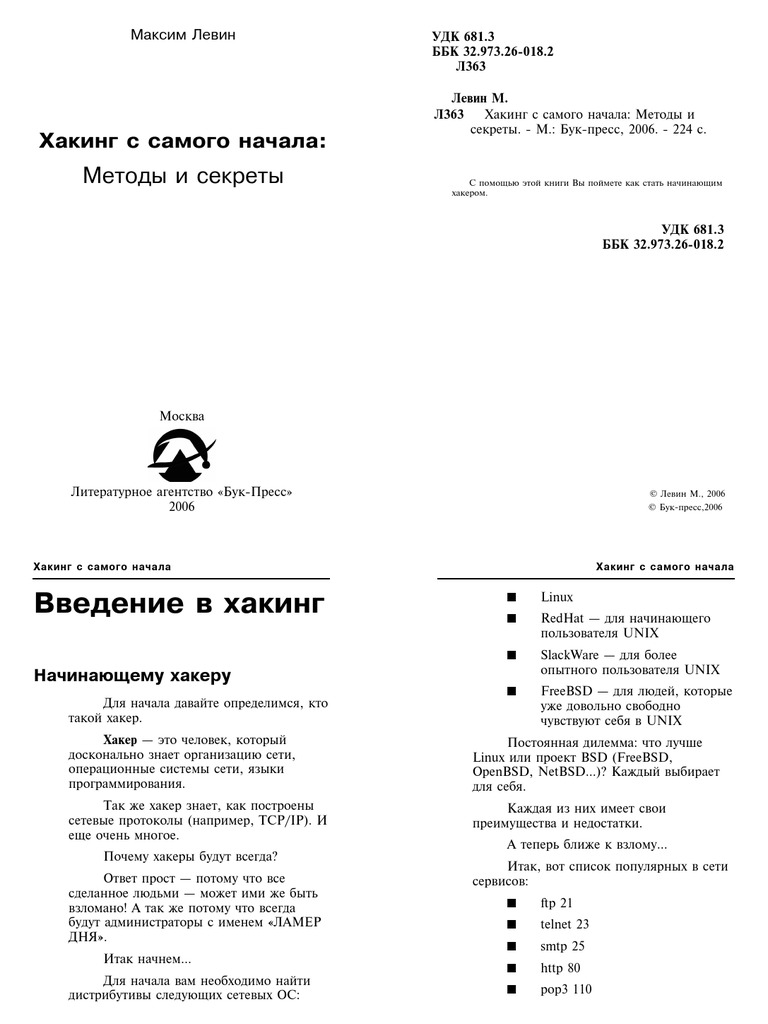 Максим Левин

Хакинг с самого начала:

Методы и секреты

Москва

Литературное агентство «Бук-Пресс»
2006

УДК 681.3
ББК 32.973.26-018.2
Л363

Левин М.
Л363 Хакинг с самого начала: Методы и секреты. - М.: Бук-пресс, 2006. - 224 с.

С помощью этой книги Вы поймете как стать начинающим хакером.

УДК 681.3
ББК 32.973.26-018.2

© Левин М., 2006
© Бук-пресс,2006

Хакинг с самого начала

Введение в хакинг

Начинающему хакеру

Для начала давайте определимся, кто такой хакер.

Хакер — это человек, который досконально знает организацию сети, операционные системы сети, языки программирования.

Так же хакер знает, как построены сетевые протоколы (например, TCP/IP). И еще очень многое.

Почему хакеры будут всегда?

Ответ прост — потому что все сделанное людьми — может ими же быть взломано! А так же потому что всегда будут администраторы с именем «ЛАМЕР ДНЯ».

Итак начнем...

Для начала вам необходимо найти дистрибутивы следующих сетевых ОС:

Хакинг с самого начала

■ Linux
■ RedHat — для начинающего пользователя UNIX
■ SlackWare — для более опытного пользователя UNIX
■ FreeBSD — для людей, которые уже довольно свободно чувствуют себя в UNIX

Постоянная дилемма: что лучше Linux или проект BSD (FreeBSD, OpenBSD, NetBSD...)? Каждый выбирает для себя.

Каждая из них имеет свои преимущества и недостатки.

А теперь ближе к взлому...

Итак, вот список популярных в сети сервисов:

■ ftp 21
■ telnet 23
■ smtp 25
■ http 80
■ pop3 110